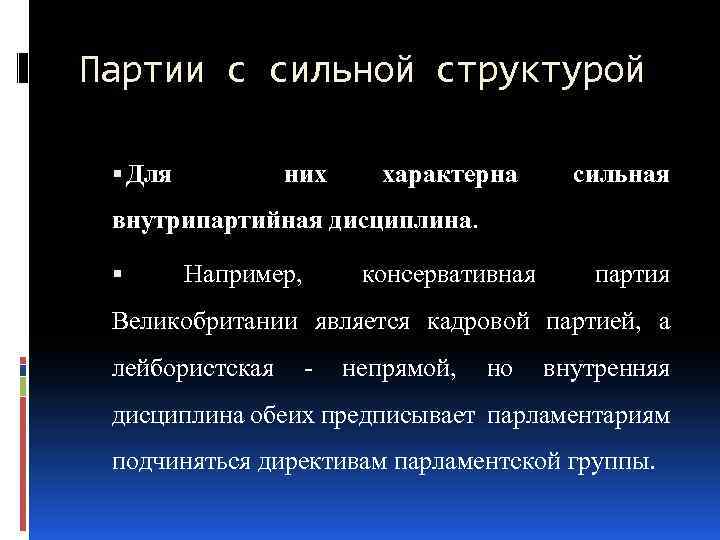 Партии с сильной структурой

• Для них характерна сильная внутрипартийная дисциплина.

• Например, консервативная партия Великобритании является кадровой партией, а лейбористская - непрямой, но внутренняя дисциплина обеих предписывает парламентариям подчиняться директивам парламентской группы.